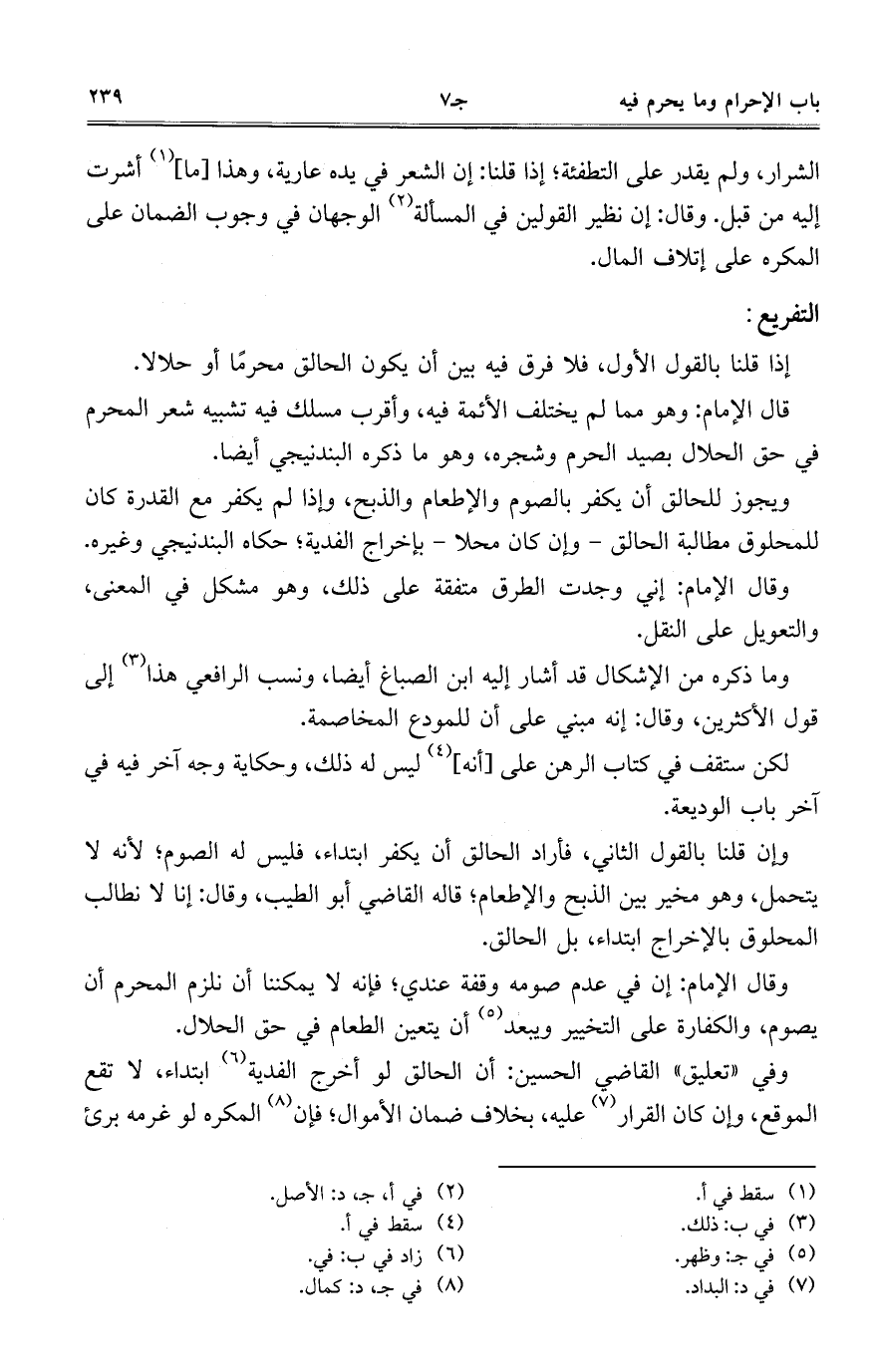 باب الإحرام وما يحرم فيه جـ٧ ٢٣٩

الشرار، ولم يقدر على التطفئة؛ إذا قلنا: إن الشعر في يده عارية، وهذا [ما]$^{(١)}$ أشرت إليه من قبل. وقال: إن نظير القولين في المسألة$^{(٢)}$ الوجهان في وجوب الضمان على المكره على إتلاف المال.

التفريع:

إذا قلنا بالقول الأول، فلا فرق فيه بين أن يكون الحالق محرمًا أو حلالا.

قال الإمام: وهو مما لم يختلف الأئمة فيه، وأقرب مسلك فيه تشبيه شعر المحرم في حق الحلال بصيد الحرم وشجره، وهو ما ذكره البندنيجي أيضا.

ويجوز للحالق أن يكفر بالصوم والإطعام والذبح، وإذا لم يكفر مع القدرة كان للمحلوق مطالبة الحالق - وإن كان محلا - بإخراج الفدية؛ حكاه البندنيجي وغيره.

وقال الإمام: إني وجدت الطرق متفقة على ذلك، وهو مشكل في المعنى، والتعويل على النقل.

وما ذكره من الإشكال قد أشار إليه ابن الصباغ أيضا، ونسب الرافعي هذا$^{(٣)}$ إلى قول الأكثرين، وقال: إنه مبني على أن للمودع المخاصمة.

لكن ستقف في كتاب الرهن على [أنه]$^{(٤)}$ ليس له ذلك، وحكاية وجه آخر فيه في آخر باب الوديعة.

وإن قلنا بالقول الثاني، فأراد الحالق أن يكفر ابتداء، فليس له الصوم؛ لأنه لا يتحمل، وهو مخير بين الذبح والإطعام؛ قاله القاضي أبو الطيب، وقال: إنا لا نطالب المحلوق بالإخراج ابتداء، بل الحالق.

وقال الإمام: إن في عدم صومه وقفة عندي؛ فإنه لا يمكننا أن نلزم المحرم أن يصوم، والكفارة على التخيير ويبعد$^{(٥)}$ أن يتعين الطعام في حق الحلال.

وفي «تعليق» القاضي الحسين: أن الحالق لو أخرج الفدية$^{(٦)}$ ابتداء، لا تقع الموقع، وإن كان القرار$^{(٧)}$ عليه، بخلاف ضمان الأموال؛ فإن$^{(٨)}$ المكره لو غرمه برئ

(١) سقط في أ.
(٢) في أ، جـ، د: الأصل.
(٣) في ب: ذلك.
(٤) سقط في أ.
(٥) في جـ: وظهر.
(٦) زاد في ب: في.
(٧) في د: البداد.
(٨) في جـ، د: كمال.